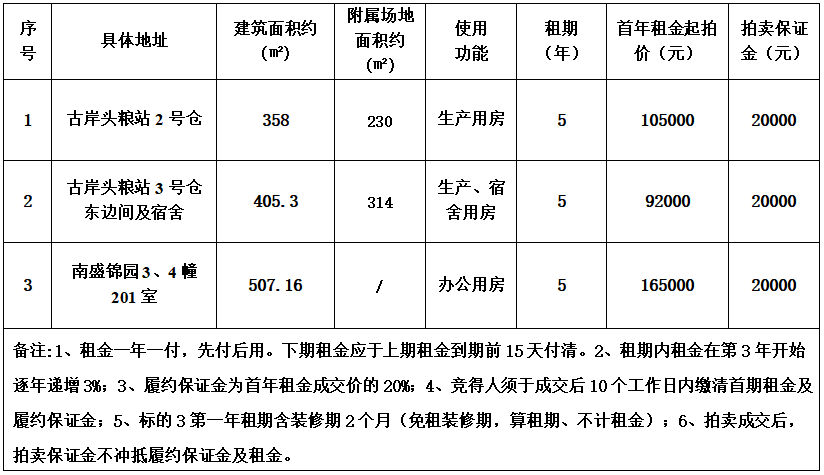 | 序号 | 具体地址 | 建筑面积约（㎡） | 附属场地面积约（㎡） | 使用功能 | 租期（年） | 首年租金起拍价（元） | 拍卖保证金（元） |
|---|---|---|---|---|---|---|---|
| 1 | 古岸头粮站 2 号仓 | 358 | 230 | 生产用房 | 5 | 105000 | 20000 |
| 2 | 古岸头粮站 3 号仓东边间及宿舍 | 405.3 | 314 | 生产、宿舍用房 | 5 | 92000 | 20000 |
| 3 | 南盛锦园 3、4 幢 201 室 | 507.16 | / | 办公用房 | 5 | 165000 | 20000 |

备注:1、租金一年一付，先付后用。下期租金应于上期租金到期前 15 天付清。2、租期内租金在第 3 年开始逐年递增 3%；3、履约保证金为首年租金成交价的 20%；4、竞得人须于成交后 10 个工作日内缴清首期租金及履约保证金；5、标的 3 第一年租期含装修期 2 个月（免租装修期，算租期、不计租金）；6、拍卖成交后，拍卖保证金不冲抵履约保证金及租金。